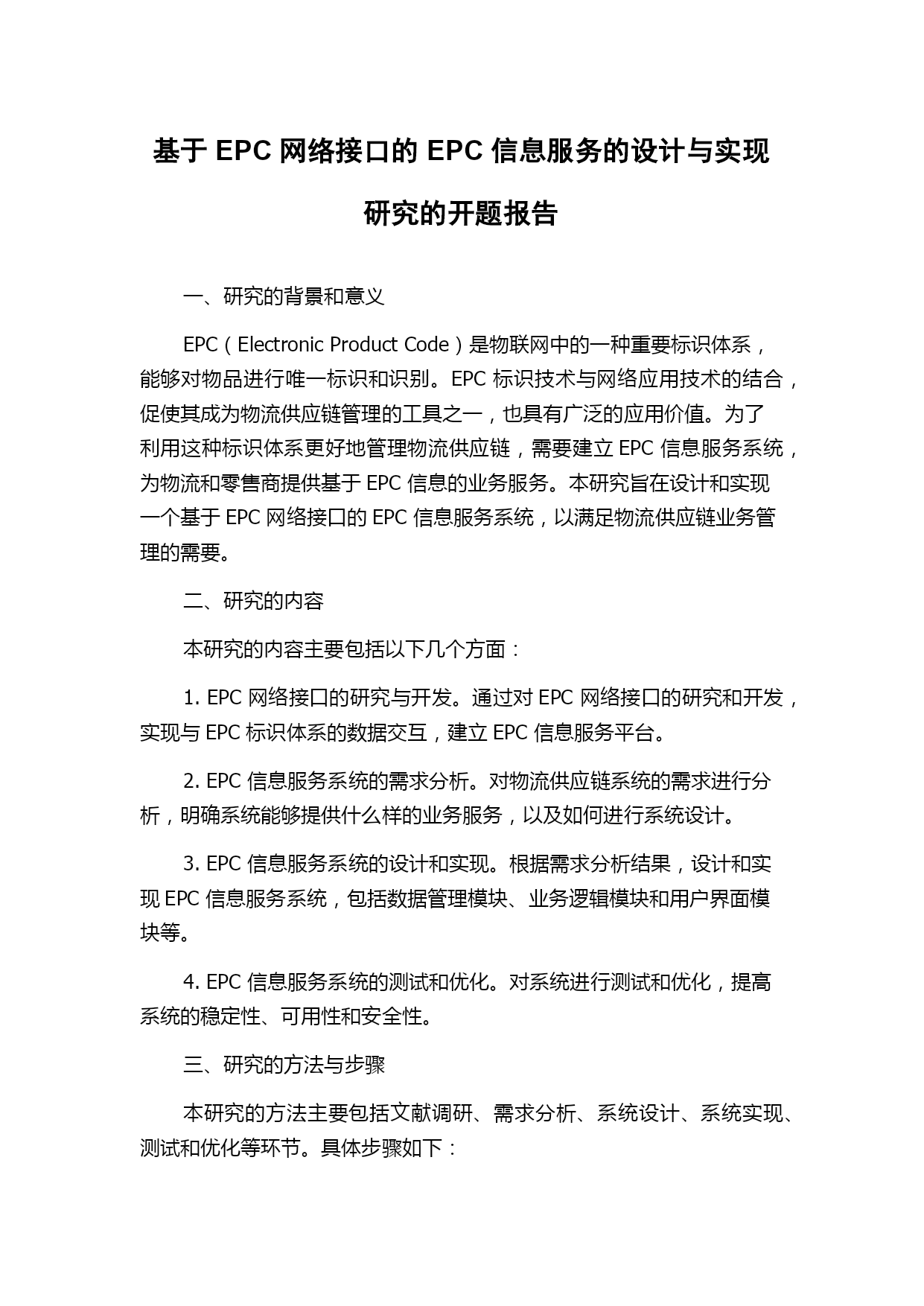 基于 EPC 网络接口的 EPC 信息服务的设计与实现研究的开题报告

一、研究的背景和意义

EPC（Electronic Product Code）是物联网中的一种重要标识体系，能够对物品进行唯一标识和识别。EPC 标识技术与网络应用技术的结合，促使其成为物流供应链管理的工具之一，也具有广泛的应用价值。为了利用这种标识体系更好地管理物流供应链，需要建立 EPC 信息服务系统，为物流和零售商提供基于 EPC 信息的业务服务。本研究旨在设计和实现一个基于 EPC 网络接口的 EPC 信息服务系统，以满足物流供应链业务管理的需要。

二、研究的内容

本研究的内容主要包括以下几个方面：

1. EPC 网络接口的研究与开发。通过对 EPC 网络接口的研究和开发，实现与 EPC 标识体系的数据交互，建立 EPC 信息服务平台。

2. EPC 信息服务系统的需求分析。对物流供应链系统的需求进行分析，明确系统能够提供什么样的业务服务，以及如何进行系统设计。

3. EPC 信息服务系统的设计和实现。根据需求分析结果，设计和实现 EPC 信息服务系统，包括数据管理模块、业务逻辑模块和用户界面模块等。

4. EPC 信息服务系统的测试和优化。对系统进行测试和优化，提高系统的稳定性、可用性和安全性。

三、研究的方法与步骤

本研究的方法主要包括文献调研、需求分析、系统设计、系统实现、测试和优化等环节。具体步骤如下：